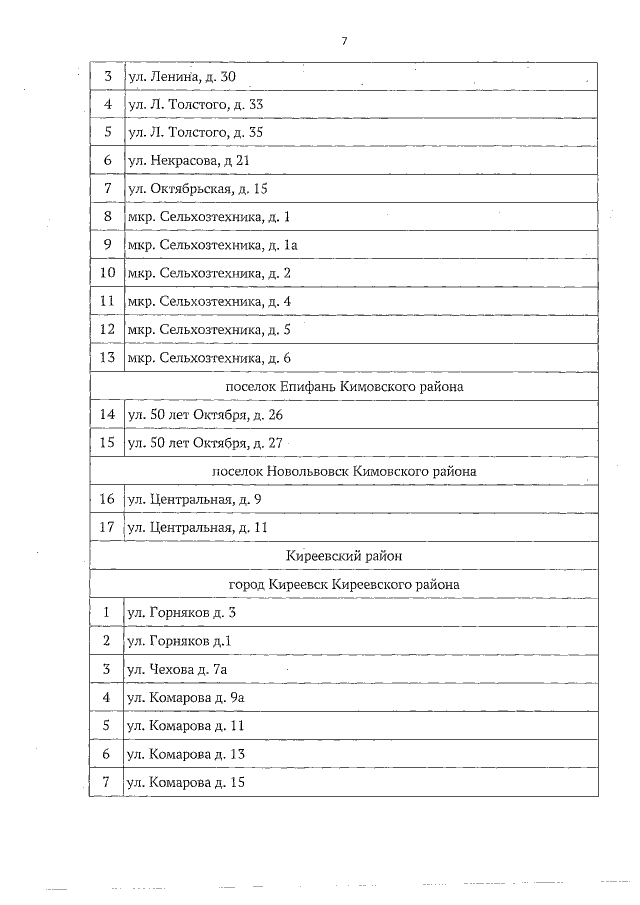 7

| 3 | ул. Ленина, д. 30 |
|---|---|
| 4 | ул. Л. Толстого, д. 33 |
| 5 | ул. Л. Толстого, д. 35 |
| 6 | ул. Некрасова, д 21 |
| 7 | ул. Октябрьская, д. 15 |
| 8 | мкр. Сельхозтехника, д. 1 |
| 9 | мкр. Сельхозтехника, д. 1а |
| 10 | мкр. Сельхозтехника, д. 2 |
| 11 | мкр. Сельхозтехника, д. 4 |
| 12 | мкр. Сельхозтехника, д. 5 |
| 13 | мкр. Сельхозтехника, д. 6 |
| поселок Епифань Кимовского района | |
| 14 | ул. 50 лет Октября, д. 26 |
| 15 | ул. 50 лет Октября, д. 27 |
| поселок Новольвовск Кимовского района | |
| 16 | ул. Центральная, д. 9 |
| 17 | ул. Центральная, д. 11 |
| Киреевский район | |
| город Киреевск Киреевского района | |
| 1 | ул. Горняков д. 3 |
| 2 | ул. Горняков д.1 |
| 3 | ул. Чехова д. 7а |
| 4 | ул. Комарова д. 9а |
| 5 | ул. Комарова д. 11 |
| 6 | ул. Комарова д. 13 |
| 7 | ул. Комарова д. 15 |